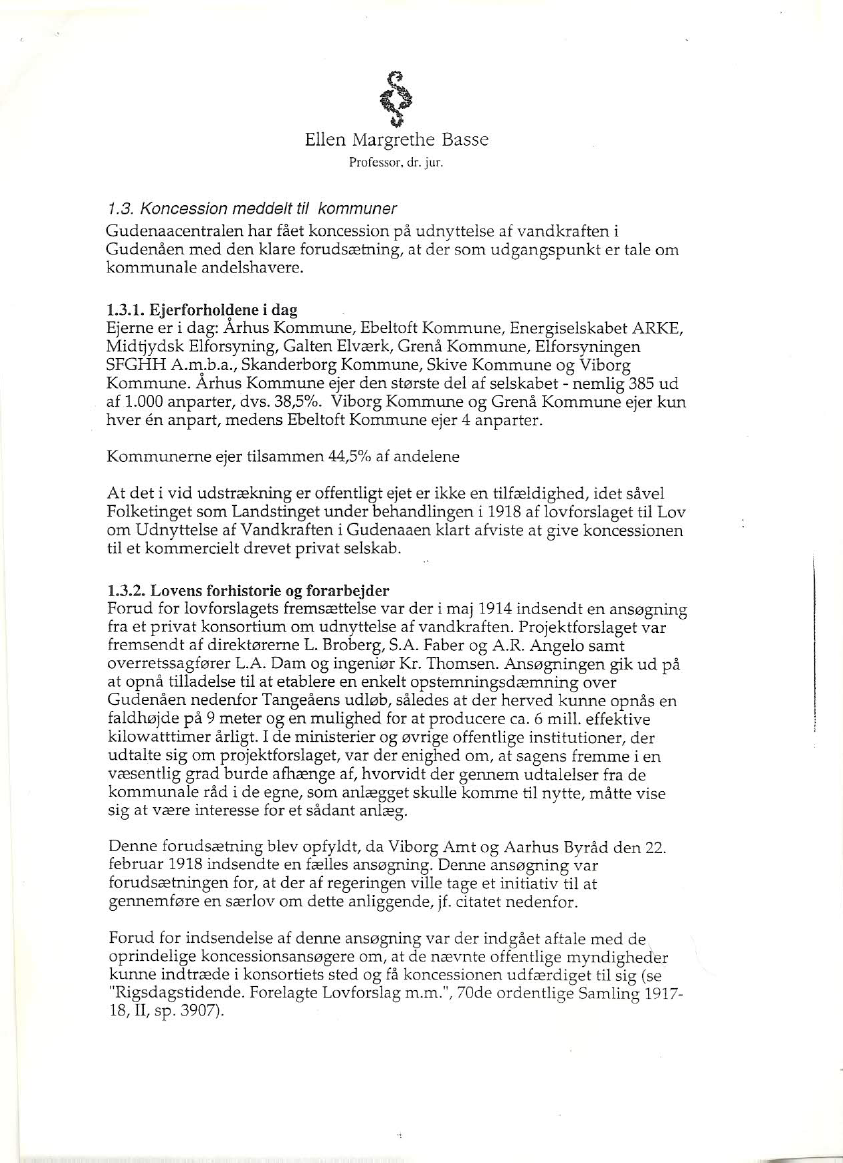 Ellen Margrethe Basse
Professor, dr. jur.

1.3. Koncession meddelt til kommuner
Gudenaacentralen har fået koncession på udnyttelse af vandkraften i Gudenåen med den klare forudsætning, at der som udgangspunkt er tale om kommunale andelshavere.

1.3.1. Ejerforholdene i dag
Ejerne er i dag: Århus Kommune, Ebeltoft Kommune, Energiselskabet ARKE, Midtjydsk Elforsyning, Galten Elværk, Grenå Kommune, Elforsyningen SFGHH A.m.b.a., Skanderborg Kommune, Skive Kommune og Viborg Kommune. Århus Kommune ejer den største del af selskabet - nemlig 385 ud af 1.000 anparter, dvs. 38,5%. Viborg Kommune og Grenå Kommune ejer kun hver én anpart, medens Ebeltoft Kommune ejer 4 anparter.

Kommunerne ejer tilsammen 44,5% af andelene

At det i vid udstrækning er offentligt ejet er ikke en tilfældighed, idet såvel Folketinget som Landstinget under behandlingen i 1918 af lovforslaget til Lov om Udnyttelse af Vandkraften i Gudenaaen klart afviste at give koncessionen til et kommercielt drevet privat selskab.

1.3.2. Lovens forhistorie og forarbejder
Forud for lovforslagets fremsættelse var der i maj 1914 indsendt en ansøgning fra et privat konsortium om udnyttelse af vandkraften. Projektforslaget var fremsendt af direktørerne L. Broberg, S.A. Faber og A.R. Angelo samt overretssagfører L.A. Dam og ingeniør Kr. Thomsen. Ansøgningen gik ud på at opnå tilladelse til at etablere en enkelt opstemningsdæmning over Gudenåen nedenfor Tangeåens udløb, således at der herved kunne opnås en faldhøjde på 9 meter og en mulighed for at producere ca. 6 mill. effektive kilowatttimer årligt. I de ministerier og øvrige offentlige institutioner, der udtalte sig om projektforslaget, var der enighed om, at sagens fremme i en væsentlig grad burde afhænge af, hvorvidt der gennem udtalelser fra de kommunale råd i de egne, som anlægget skulle komme til nytte, måtte vise sig at være interesse for et sådant anlæg.

Denne forudsætning blev opfyldt, da Viborg Amt og Aarhus Byråd den 22. februar 1918 indsendte en fælles ansøgning. Denne ansøgning var forudsætningen for, at der af regeringen ville tage et initiativ til at gennemføre en særlov om dette anliggende, jf. citatet nedenfor.

Forud for indsendelse af denne ansøgning var der indgået aftale med de oprindelige koncessionsansøgere om, at de nævnte offentlige myndigheder kunne indtræde i konsortiets sted og få koncessionen udfærdiget til sig (se "Rigsdagstidende. Forelagte Lovforslag m.m.", 70de ordentlige Samling 1917-18, II, sp. 3907).